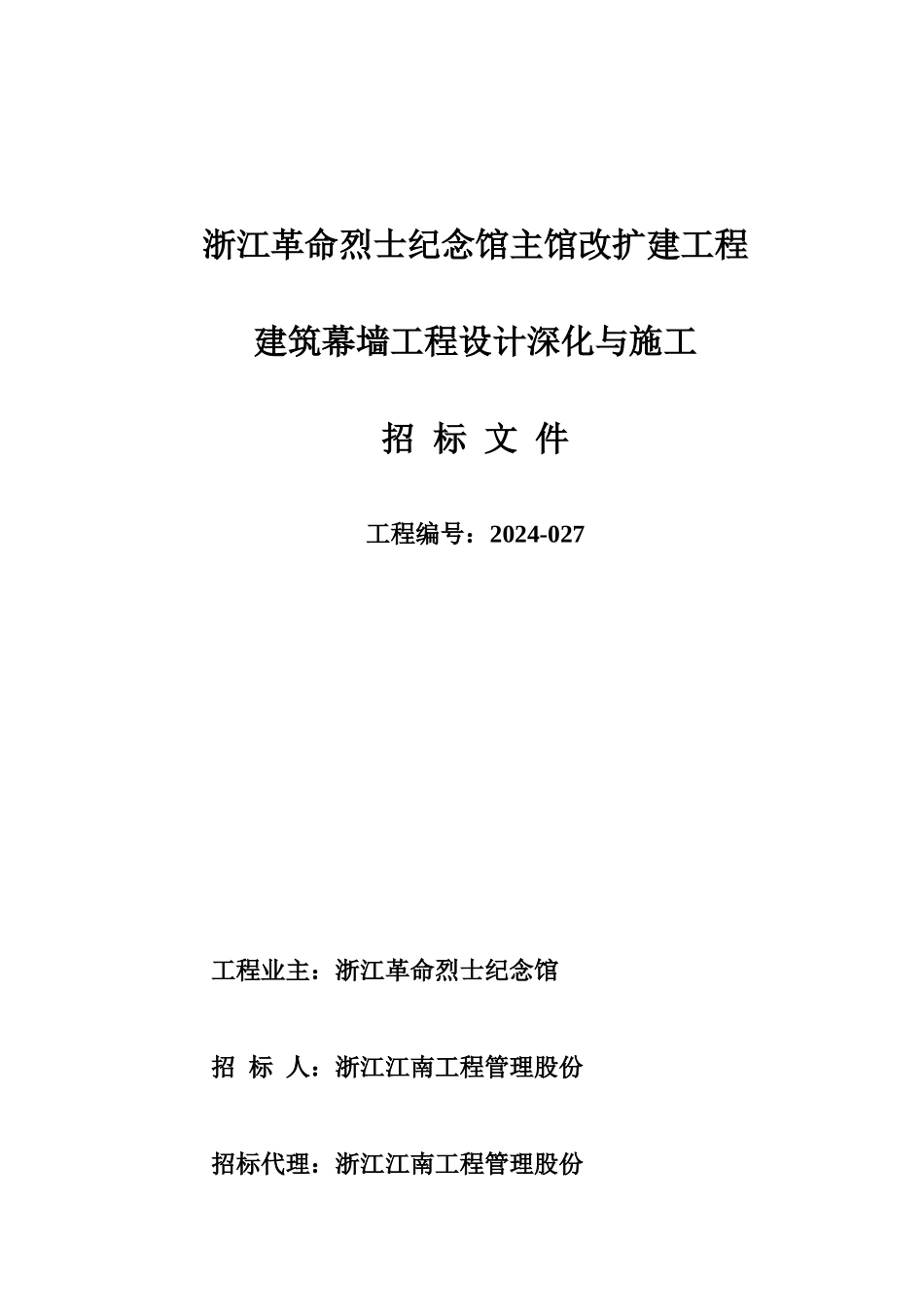 浙江革命烈士纪念馆主馆改扩建工程

建筑幕墙工程设计深化与施工

招 标 文 件

工程编号：2024-027

工程业主：浙江革命烈士纪念馆

招 标 人：浙江江南工程管理股份

招标代理：浙江江南工程管理股份